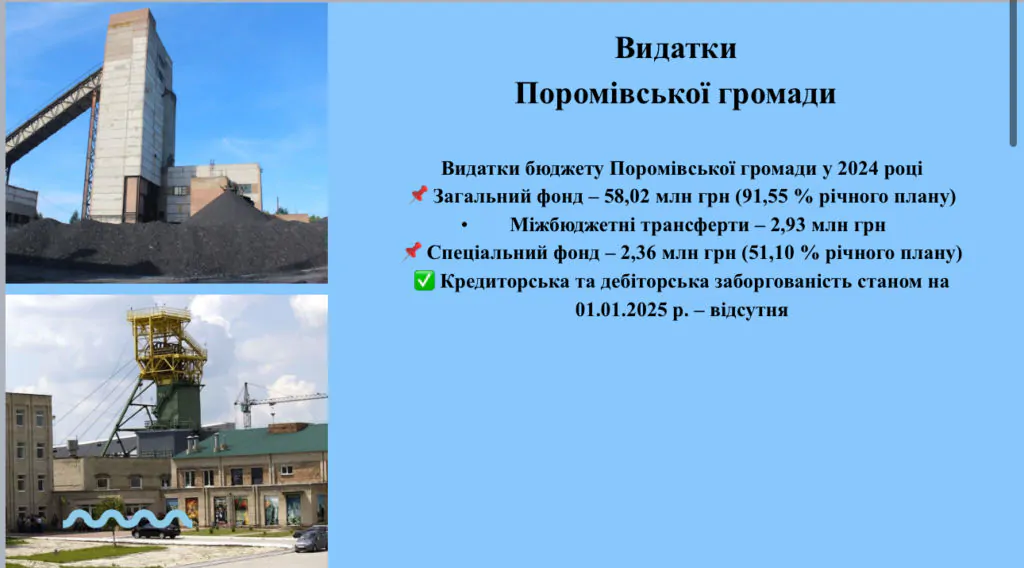 Видатки
Поромівської громади

Видатки бюджету Поромівської громади у 2024 році
📌 Загальний фонд – 58,02 млн грн (91,55 % річного плану)
• Міжбюджетні трансферти – 2,93 млн грн
📌 Спеціальний фонд – 2,36 млн грн (51,10 % річного плану)
✅ Кредиторська та дебіторська заборгованість станом на 01.01.2025 р. – відсутня